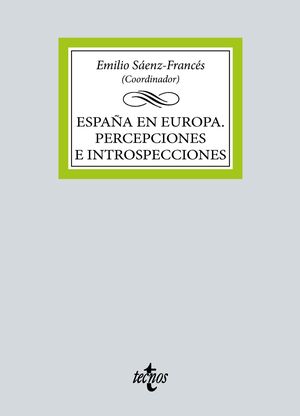 Emilio Sáenz-Francés
(Coordinador)

ESPAÑA EN EUROPA.
PERCEPCIONES
E INTROSPECCIONES

tecnos